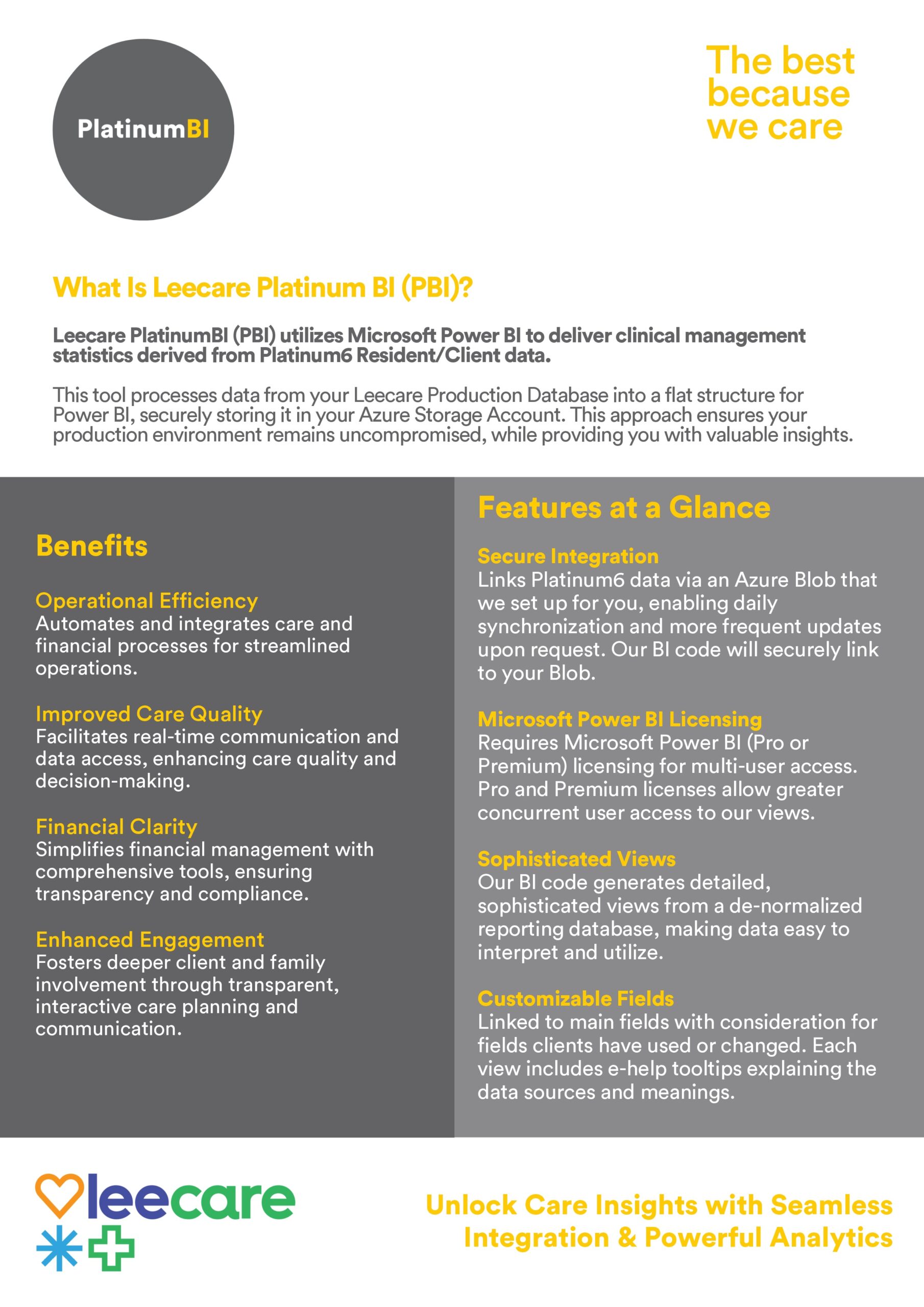 PlatinumBI

The best because we care

What Is Leecare Platinum BI (PBI)?

Leecare PlatinumBI (PBI) utilizes Microsoft Power BI to deliver clinical management statistics derived from Platinum6 Resident/Client data.

This tool processes data from your Leecare Production Database into a flat structure for Power BI, securely storing it in your Azure Storage Account. This approach ensures your production environment remains uncompromised, while providing you with valuable insights.

Benefits

Operational Efficiency
Automates and integrates care and financial processes for streamlined operations.

Improved Care Quality
Facilitates real-time communication and data access, enhancing care quality and decision-making.

Financial Clarity
Simplifies financial management with comprehensive tools, ensuring transparency and compliance.

Enhanced Engagement
Fosters deeper client and family involvement through transparent, interactive care planning and communication.

Features at a Glance

Secure Integration
Links Platinum6 data via an Azure Blob that we set up for you, enabling daily synchronization and more frequent updates upon request. Our BI code will securely link to your Blob.

Microsoft Power BI Licensing
Requires Microsoft Power BI (Pro or Premium) licensing for multi-user access. Pro and Premium licenses allow greater concurrent user access to our views.

Sophisticated Views
Our BI code generates detailed, sophisticated views from a de-normalized reporting database, making data easy to interpret and utilize.

Customizable Fields
Linked to main fields with consideration for fields clients have used or changed. Each view includes e-help tooltips explaining the data sources and meanings.

leecare

Unlock Care Insights with Seamless Integration & Powerful Analytics